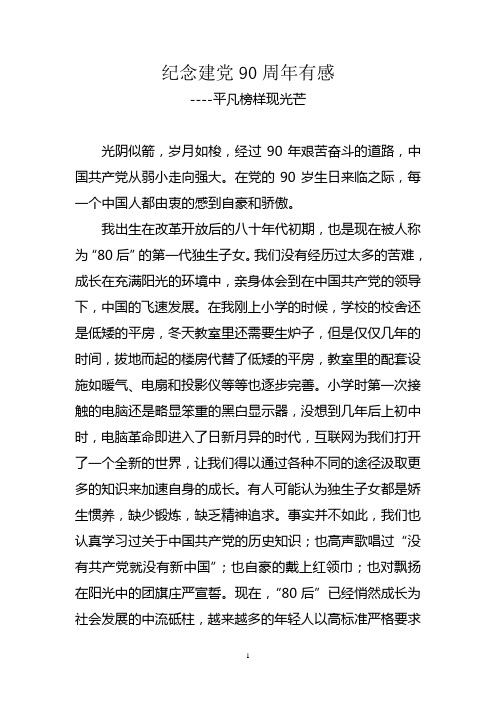 纪念建党 90 周年有感

----平凡榜样现光芒

光阴似箭，岁月如梭，经过 90 年艰苦奋斗的道路，中国共产党从弱小走向强大。在党的 90 岁生日来临之际，每一个中国人都由衷的感到自豪和骄傲。

我出生在改革开放后的八十年代初期，也是现在被人称为“80 后”的第一代独生子女。我们没有经历过太多的苦难，成长在充满阳光的环境中，亲身体会到在中国共产党的领导下，中国的飞速发展。在我刚上小学的时候，学校的校舍还是低矮的平房，冬天教室里还需要生炉子，但是仅仅几年的时间，拔地而起的楼房代替了低矮的平房，教室里的配套设施如暖气、电扇和投影仪等等也逐步完善。小学时第一次接触的电脑还是略显笨重的黑白显示器，没想到几年后上初中时，电脑革命即进入了日新月异的时代，互联网为我们打开了一个全新的世界，让我们得以通过各种不同的途径汲取更多的知识来加速自身的成长。有人可能认为独生子女都是娇生惯养，缺少锻炼，缺乏精神追求。事实并不如此，我们也认真学习过关于中国共产党的历史知识；也高声歌唱过“没有共产党就没有新中国”；也自豪的戴上红领巾；也对飘扬在阳光中的团旗庄严宣誓。现在，“80 后”已经悄然成长为社会发展的中流砥柱，越来越多的年轻人以高标准严格要求

1